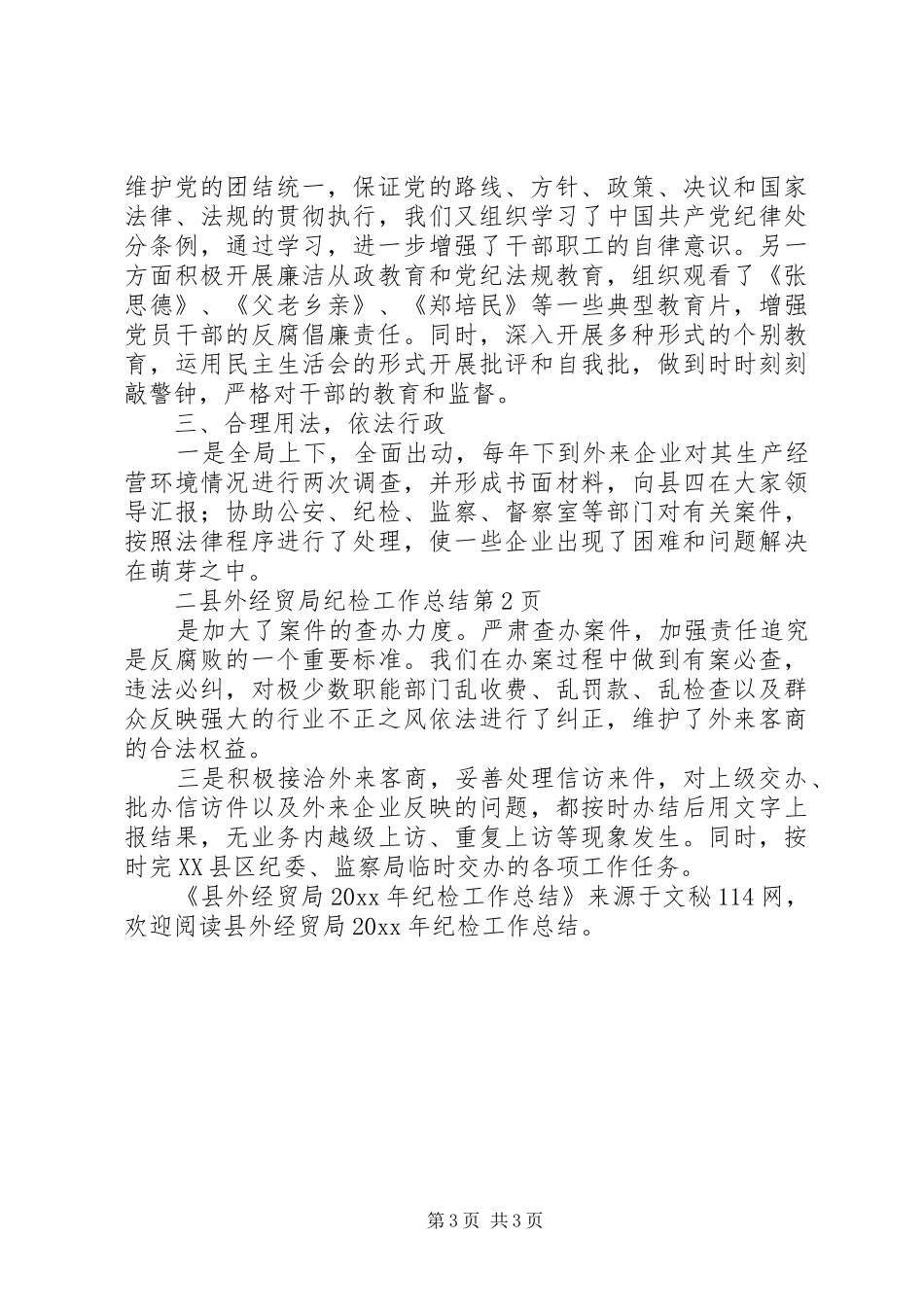 维护党的团结统一，保证党的路线、方针、政策、决议和国家法律、法规的贯彻执行，我们又组织学习了中国共产党纪律处分条例，通过学习，进一步增强了干部职工的自律意识。另一方面积极开展廉洁从政教育和党纪法规教育，组织观看了《张思德》、《父老乡亲》、《郑培民》等一些典型教育片，增强党员干部的反腐倡廉责任。同时，深入开展多种形式的个别教育，运用民主生活会的形式开展批评和自我批，做到时时刻刻敲警钟，严格对干部的教育和监督。

三、合理用法，依法行政

一是全局上下，全面出动，每年下到外来企业对其生产经营环境情况进行两次调查，并形成书面材料，向县四在大家领导汇报；协助公安、纪检、监察、督察室等部门对有关案件，按照法律程序进行了处理，使一些企业出现了困难和问题解决在萌芽之中。

二县外经贸局纪检工作总结第2页

是加大了案件的查办力度。严肃查办案件，加强责任追究是反腐败的一个重要标准。我们在办案过程中做到有案必查，违法必纠，对极少数职能部门乱收费、乱罚款、乱检查以及群众反映强大的行业不正之风依法进行了纠正，维护了外来客商的合法权益。

三是积极接洽外来客商，妥善处理信访来件，对上级交办、批办信访件以及外来企业反映的问题，都按时办结后用文字上报结果，无业务内越级上访、重复上访等现象发生。同时，按时完XX县区纪委、监察局临时交办的各项工作任务。

《县外经贸局20xx年纪检工作总结》来源于文秘114网，欢迎阅读县外经贸局20xx年纪检工作总结。

第3页 共3页